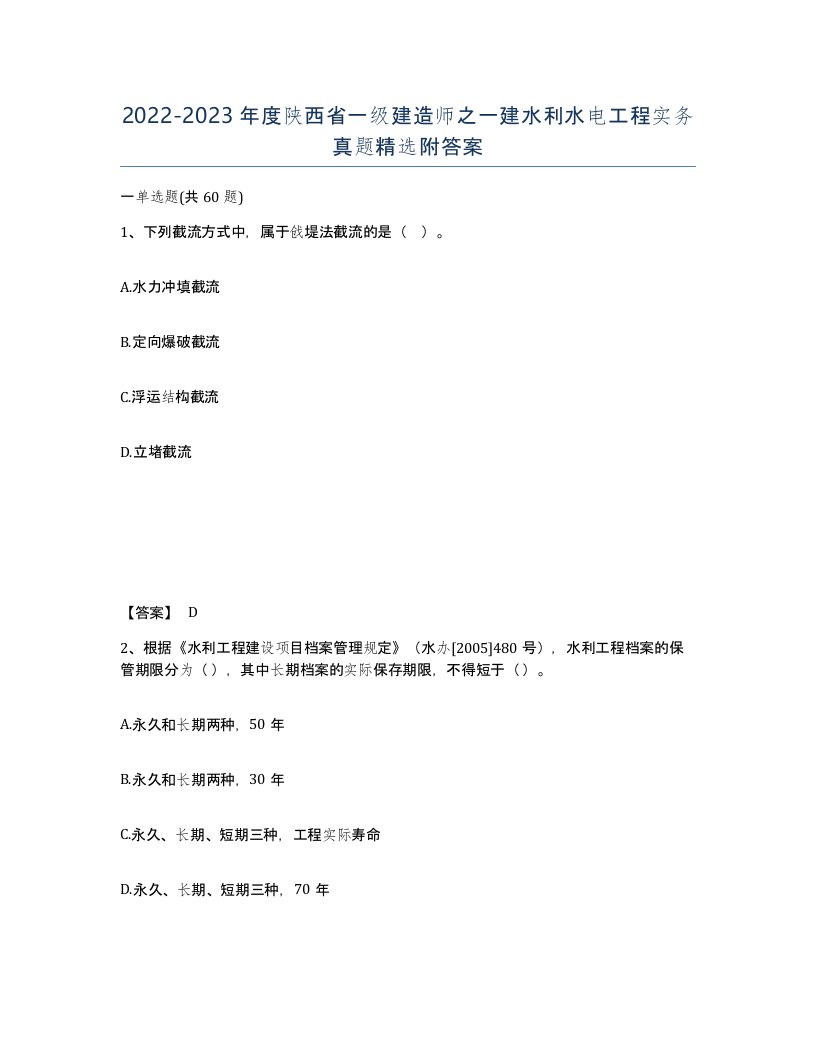 2022-2023年度陕西省一级建造师之一建水利水电工程实务真题精选附答案

一单选题(共60题)

1、下列截流方式中，属于戗堤法截流的是（ ）。

A.水力冲填截流

B.定向爆破截流

C.浮运结构截流

D.立堵截流

【答案】 D

2、根据《水利工程建设项目档案管理规定》（水办[2005]480号），水利工程档案的保管期限分为（），其中长期档案的实际保存期限，不得短于（）。

A.永久和长期两种，50年

B.永久和长期两种，30年

C.永久、长期、短期三种，工程实际寿命

D.永久、长期、短期三种，70年